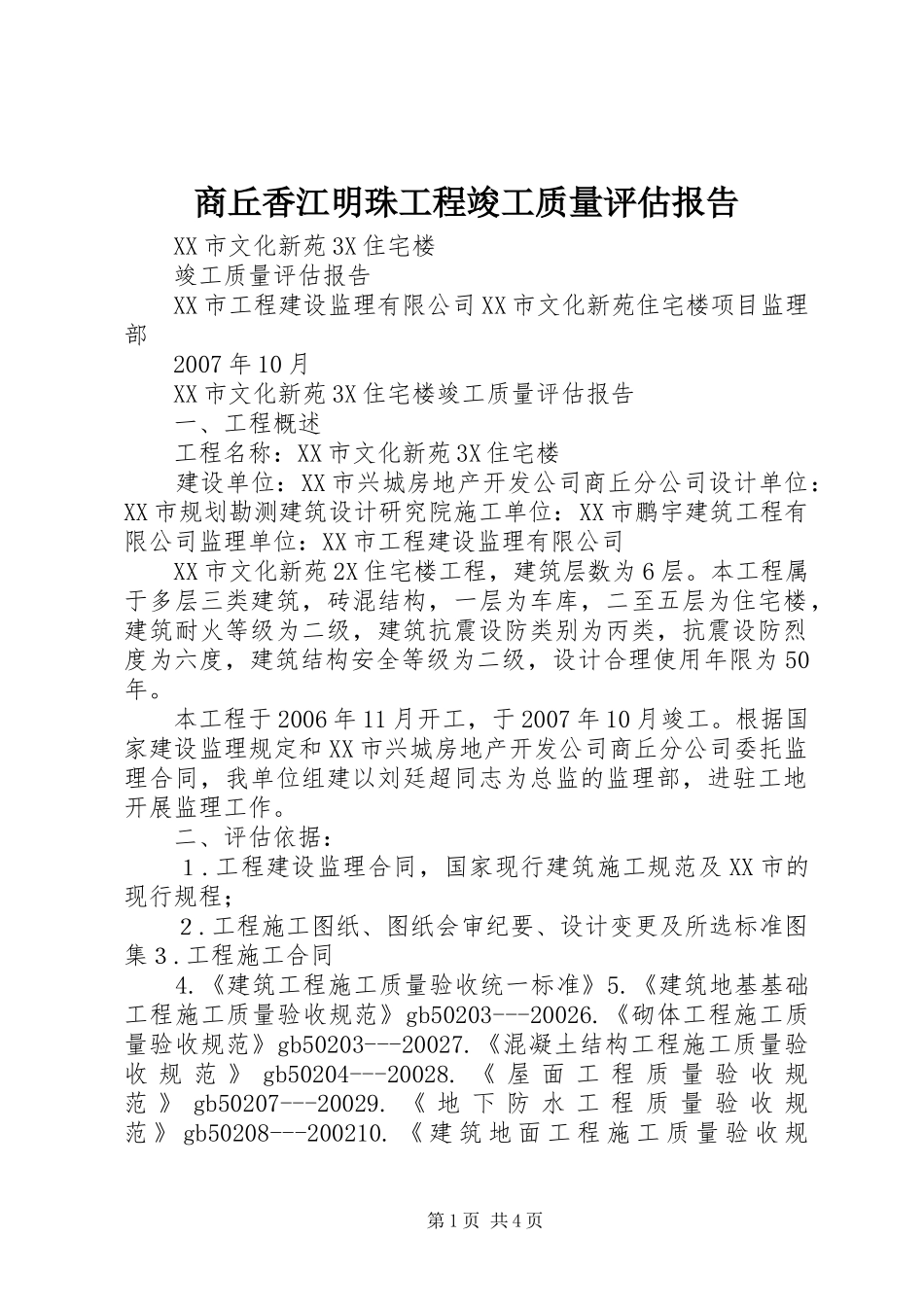 商丘香江明珠工程竣工质量评估报告

XX市文化新苑3X住宅楼

竣工质量评估报告

XX市工程建设监理有限公司XX市文化新苑住宅楼项目监理部

2007年10月

XX市文化新苑3X住宅楼竣工质量评估报告

一、工程概述

工程名称：XX市文化新苑3X住宅楼

建设单位：XX市兴城房地产开发公司商丘分公司设计单位：XX市规划勘测建筑设计研究院施工单位：XX市鹏宇建筑工程有限公司监理单位：XX市工程建设监理有限公司

XX市文化新苑2X住宅楼工程，建筑层数为6层。本工程属于多层三类建筑，砖混结构，一层为车库，二至五层为住宅楼，建筑耐火等级为二级，建筑抗震设防类别为丙类，抗震设防烈度为六度，建筑结构安全等级为二级，设计合理使用年限为50年。

本工程于2006年11月开工，于2007年10月竣工。根据国家建设监理规定和XX市兴城房地产开发公司商丘分公司委托监理合同，我单位组建以刘廷超同志为总监的监理部，进驻工地开展监理工作。

二、评估依据：

1．工程建设监理合同，国家现行建筑施工规范及XX市的现行规程；

2．工程施工图纸、图纸会审纪要、设计变更及所选标准图集3．工程施工合同

4.《建筑工程施工质量验收统一标准》5.《建筑地基基础工程施工质量验收规范》gb50203---20026.《砌体工程施工质量验收规范》gb50203---20027.《混凝土结构工程施工质量验收规范》gb50204---20028.《屋面工程质量验收规范》gb50207---20029.《地下防水工程质量验收规范》gb50208---200210.《建筑地面工程施工质量验收规

第1页 共4页